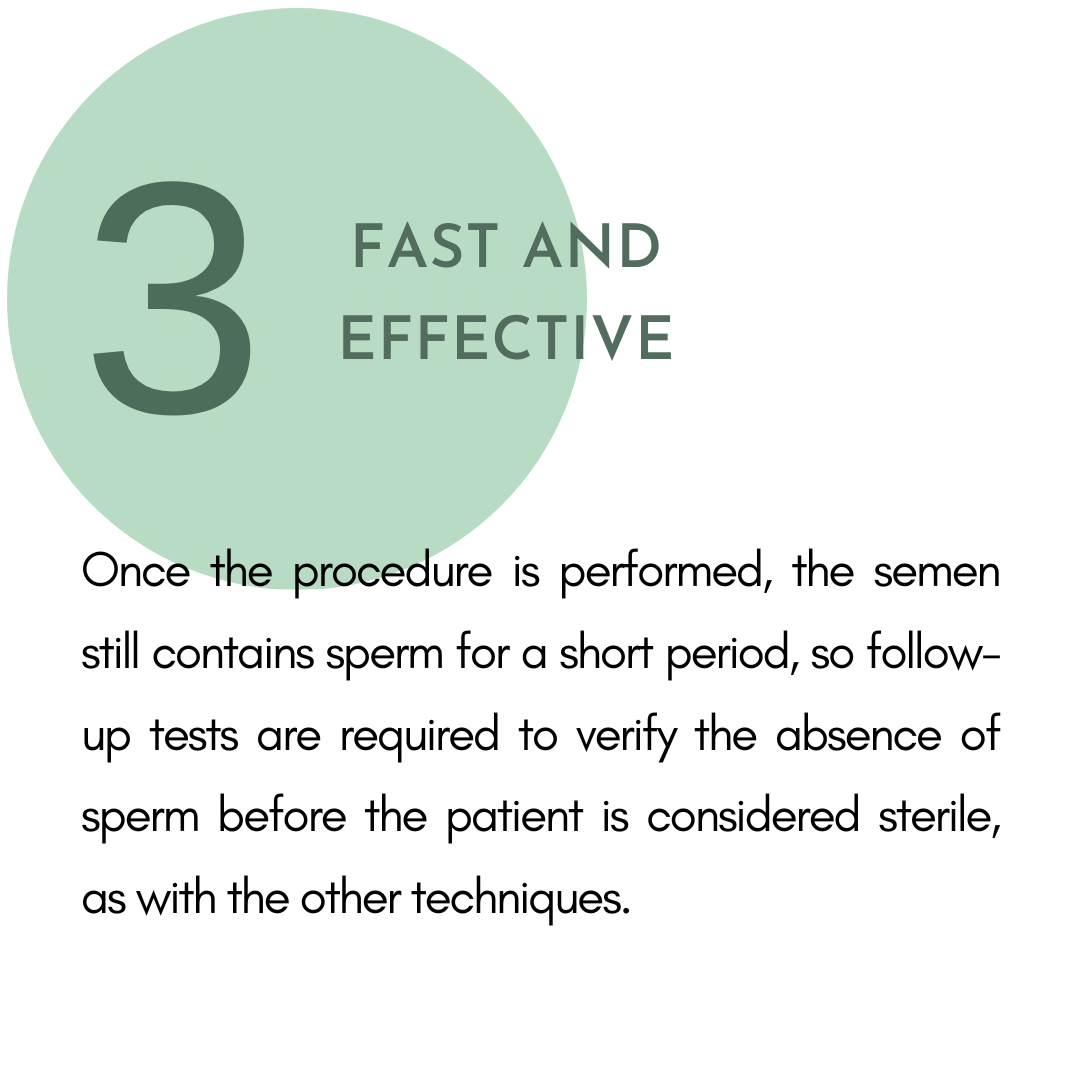 3

FAST AND EFFECTIVE

Once the procedure is performed, the semen still contains sperm for a short period, so follow-up tests are required to verify the absence of sperm before the patient is considered sterile, as with the other techniques.